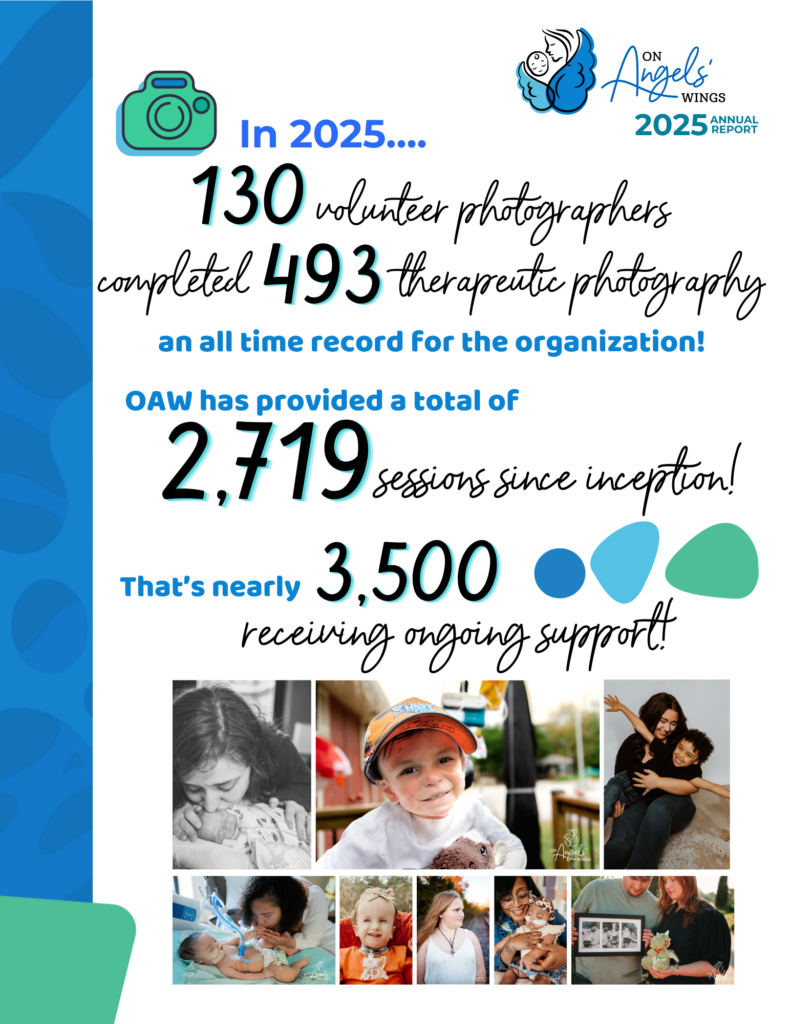 ON Angels' WINGS
2025 ANNUAL REPORT

In 2025....

130 volunteer photographers completed 493 therapeutic photography

an all time record for the organization!

OAW has provided a total of

2,719 sessions since inception!

That's nearly 3,500

receiving ongoing support!